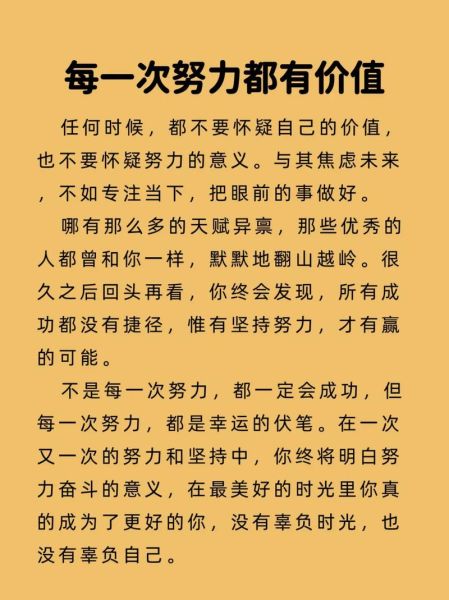 每一次努力都有价值

任何时候，都不要怀疑自己的价值，也不要怀疑努力的意义。与其焦虑未来，不如专注当下，把眼前的事做好。

哪有那么多的天赋异禀，那些优秀的人都曾和你一样，默默地翻山越岭。很久之后回头再看，你终会发现，所有成功都没有捷径，惟有坚持努力，才有赢的可能。

不是每一次努力，都一定会成功，但每一次努力，都是幸运的伏笔。在一次又一次的努力和坚持中，你终将明白努力奋斗的意义，在最美好的时光里你真的成为了更好的你，没有辜负时光，也没有辜负自己。